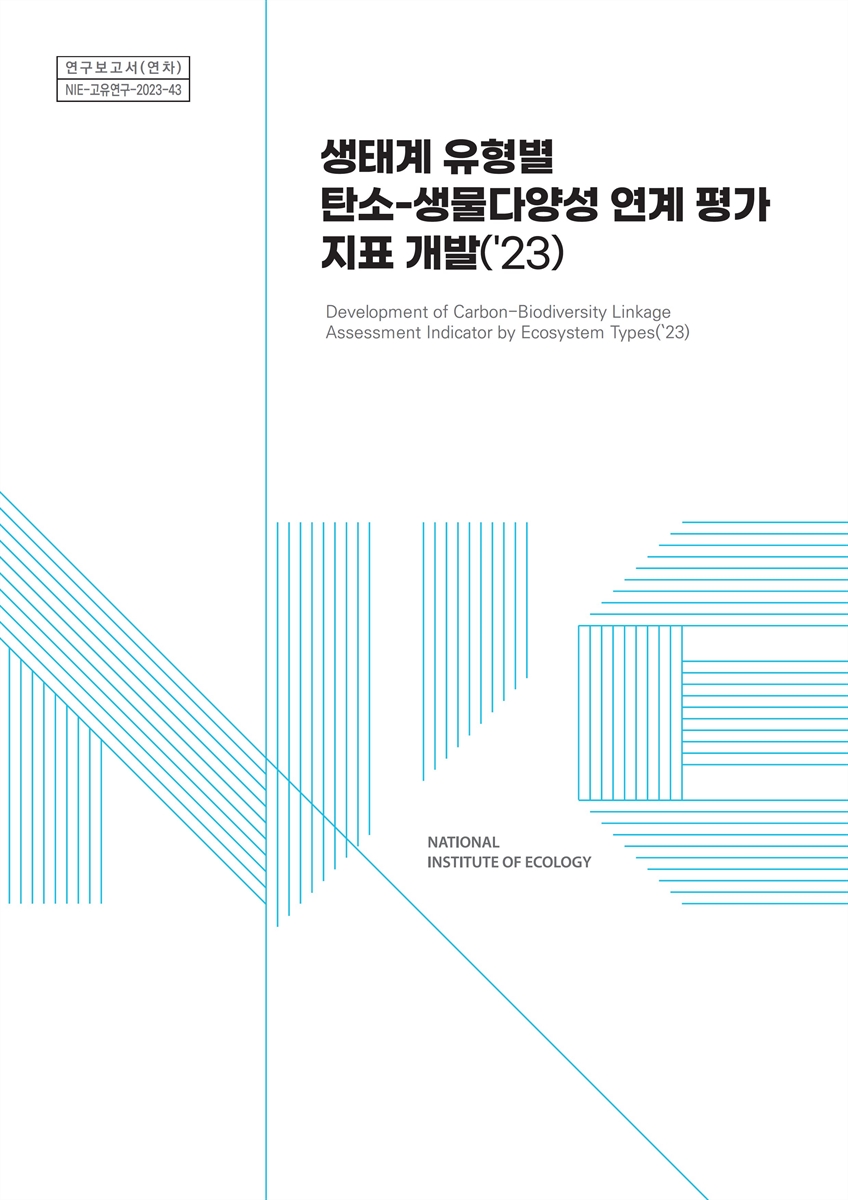 연구보고서(연차)
NIE-고유연구-2023-43

생태계 유형별
탄소-생물다양성 연계 평가
지표 개발('23)

Development of Carbon-Biodiversity Linkage Assessment Indicator by Ecosystem Types('23)

NATIONAL
INSTITUTE OF ECOLOGY